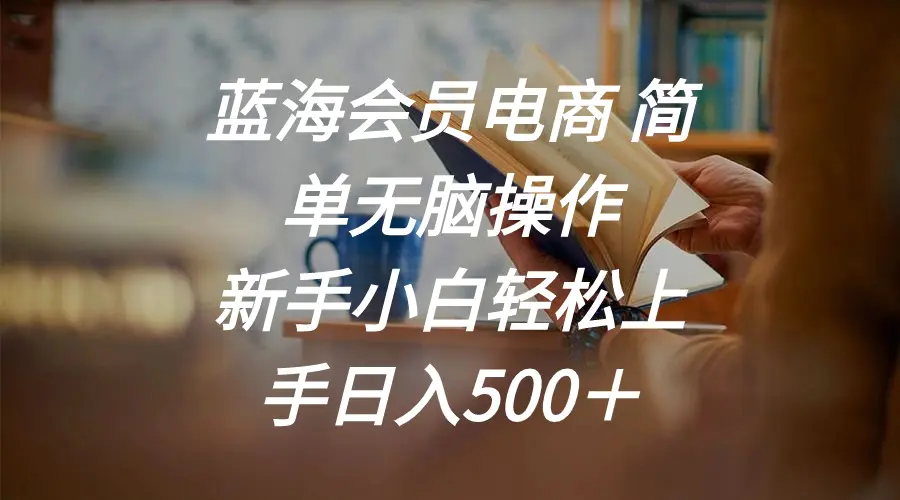 蓝海会员电商 简单无脑操作 新手小白轻松上手日入500＋